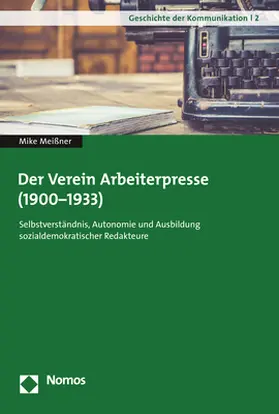 Geschichte der Kommunikation | 2

Mike Meißner

Der Verein Arbeiterpresse (1900–1933)

Selbstverständnis, Autonomie und Ausbildung sozialdemokratischer Redakteure

Nomos